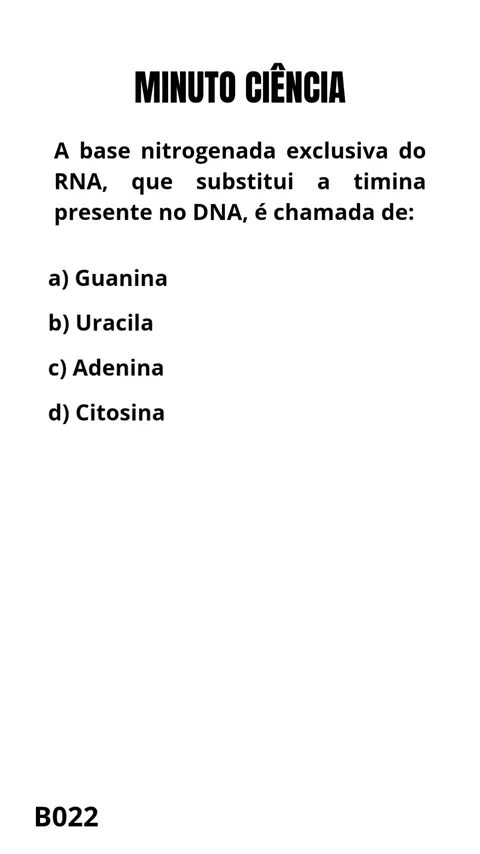 MINUTO CIÊNCIA

A base nitrogenada exclusiva do RNA, que substitui a timina presente no DNA, é chamada de:

a) Guanina

b) Uracila

c) Adenina

d) Citosina

B022